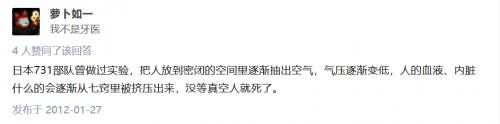 萝卜如一
我不是牙医

4 人赞同了该回答

日本731部队曾做过实验，把人放到密闭的空间里逐渐抽出空气，气压逐渐变低，人的血液、内脏什么的会逐渐从七窍里被挤压出来，没等真空人就死了。

发布于 2012-01-27